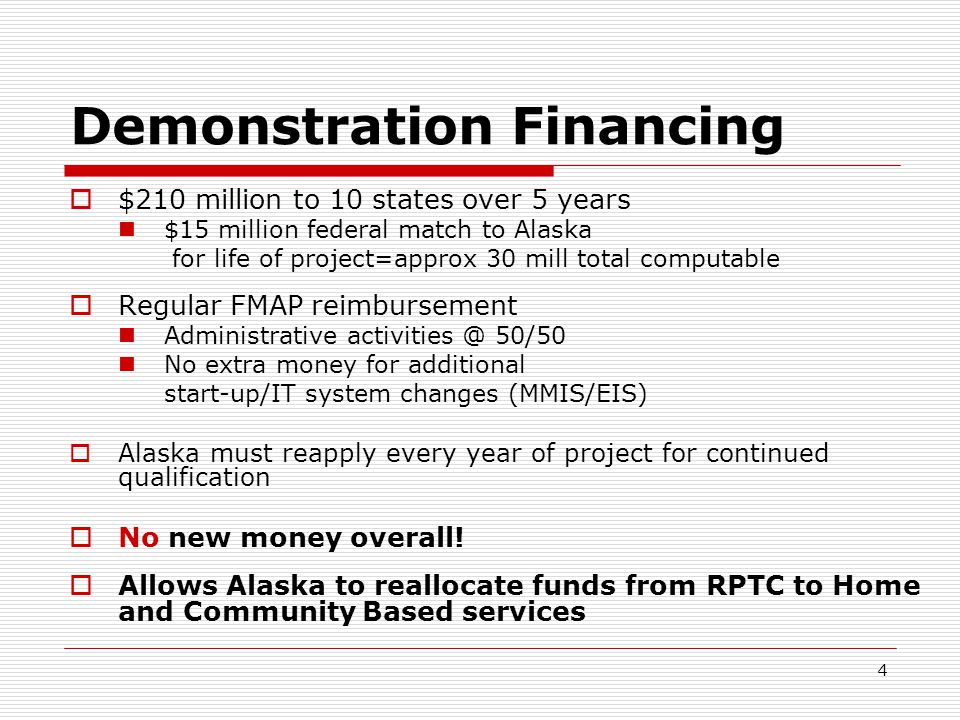 Demonstration Financing

$210 million to 10 states over 5 years

$15 million federal match to Alaska for life of project=approx 30 mill total computable

Regular FMAP reimbursement

Administrative activities @ 50/50

No extra money for additional start-up/IT system changes (MMIS/EIS)

Alaska must reapply every year of project for continued qualification

No new money overall!

Allows Alaska to reallocate funds from RPTC to Home and Community Based services

4